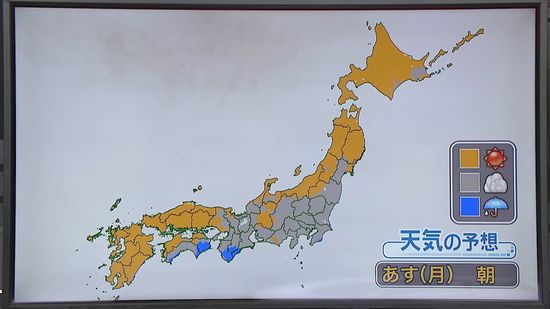 天気の予想
あす(月)　朝